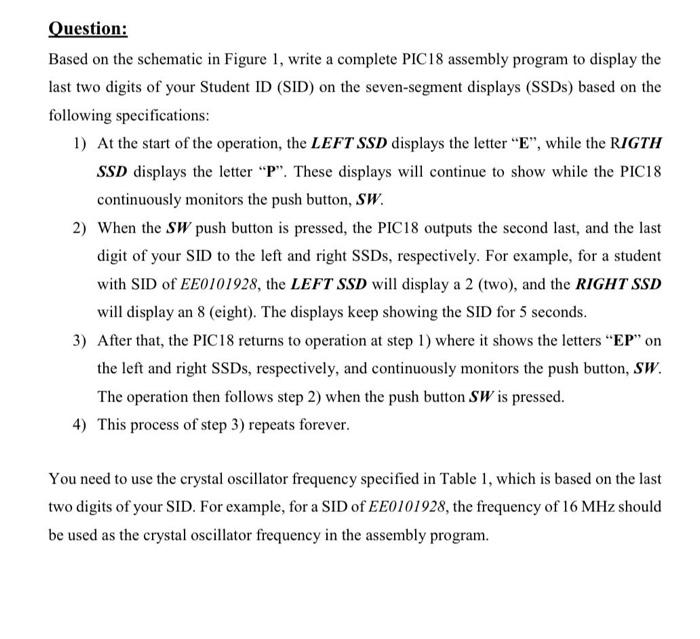 Question:

Based on the schematic in Figure 1, write a complete PIC18 assembly program to display the last two digits of your Student ID (SID) on the seven-segment displays (SSDs) based on the following specifications:

1) At the start of the operation, the LEFT SSD displays the letter "E", while the RIGTH SSD displays the letter "P". These displays will continue to show while the PIC18 continuously monitors the push button, SW.

2) When the SW push button is pressed, the PIC18 outputs the second last, and the last digit of your SID to the left and right SSDs, respectively. For example, for a student with SID of EE0101928, the LEFT SSD will display a 2 (two), and the RIGHT SSD will display an 8 (eight). The displays keep showing the SID for 5 seconds.

3) After that, the PIC18 returns to operation at step 1) where it shows the letters "EP" on the left and right SSDs, respectively, and continuously monitors the push button, SW. The operation then follows step 2) when the push button SW is pressed.

4) This process of step 3) repeats forever.

You need to use the crystal oscillator frequency specified in Table 1, which is based on the last two digits of your SID. For example, for a SID of EE0101928, the frequency of 16 MHz should be used as the crystal oscillator frequency in the assembly program.